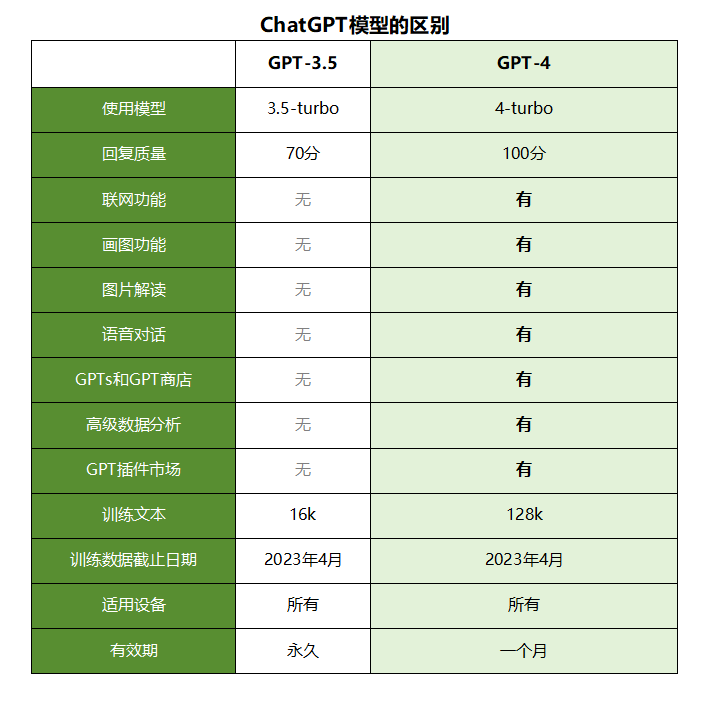 ChatGPT模型的区别

| | GPT-3.5 | GPT-4 |
|---|---|---|
| 使用模型 | 3.5-turbo | 4-turbo |
| 回复质量 | 70分 | 100分 |
| 联网功能 | 无 | 有 |
| 画图功能 | 无 | 有 |
| 图片解读 | 无 | 有 |
| 语音对话 | 无 | 有 |
| GPTs和GPT商店 | 无 | 有 |
| 高级数据分析 | 无 | 有 |
| GPT插件市场 | 无 | 有 |
| 训练文本 | 16k | 128k |
| 训练数据截止日期 | 2023年4月 | 2023年4月 |
| 适用设备 | 所有 | 所有 |
| 有效期 | 永久 | 一个月 |